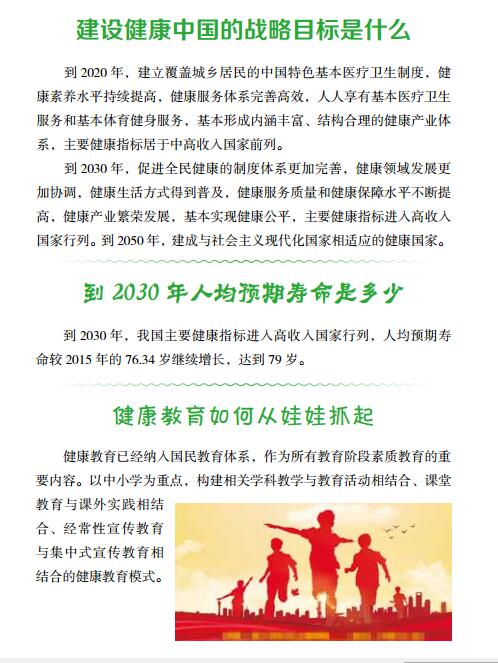 建设健康中国的战略目标是什么

到 2020 年，建立覆盖城乡居民的中国特色基本医疗卫生制度，健康素养水平持续提高，健康服务体系完善高效，人人享有基本医疗卫生服务和基本体育健身服务，基本形成内涵丰富、结构合理的健康产业体系，主要健康指标居于中高收入国家前列。

到 2030 年，促进全民健康的制度体系更加完善，健康领域发展更加协调，健康生活方式得到普及，健康服务质量和健康保障水平不断提高，健康产业繁荣发展，基本实现健康公平，主要健康指标进入高收入国家行列。到 2050 年，建成与社会主义现代化国家相适应的健康国家。

到 2030 年人均预期寿命是多少

到 2030 年，我国主要健康指标进入高收入国家行列，人均预期寿命较 2015 年的 76.34 岁继续增长，达到 79 岁。

健康教育如何从娃娃抓起

健康教育已经纳入国民教育体系，作为所有教育阶段素质教育的重要内容。以中小学为重点，构建相关学科教学与教育活动相结合、课堂教育与课外实践相结合、经常性宣传教育与集中式宣传教育相结合的健康教育模式。